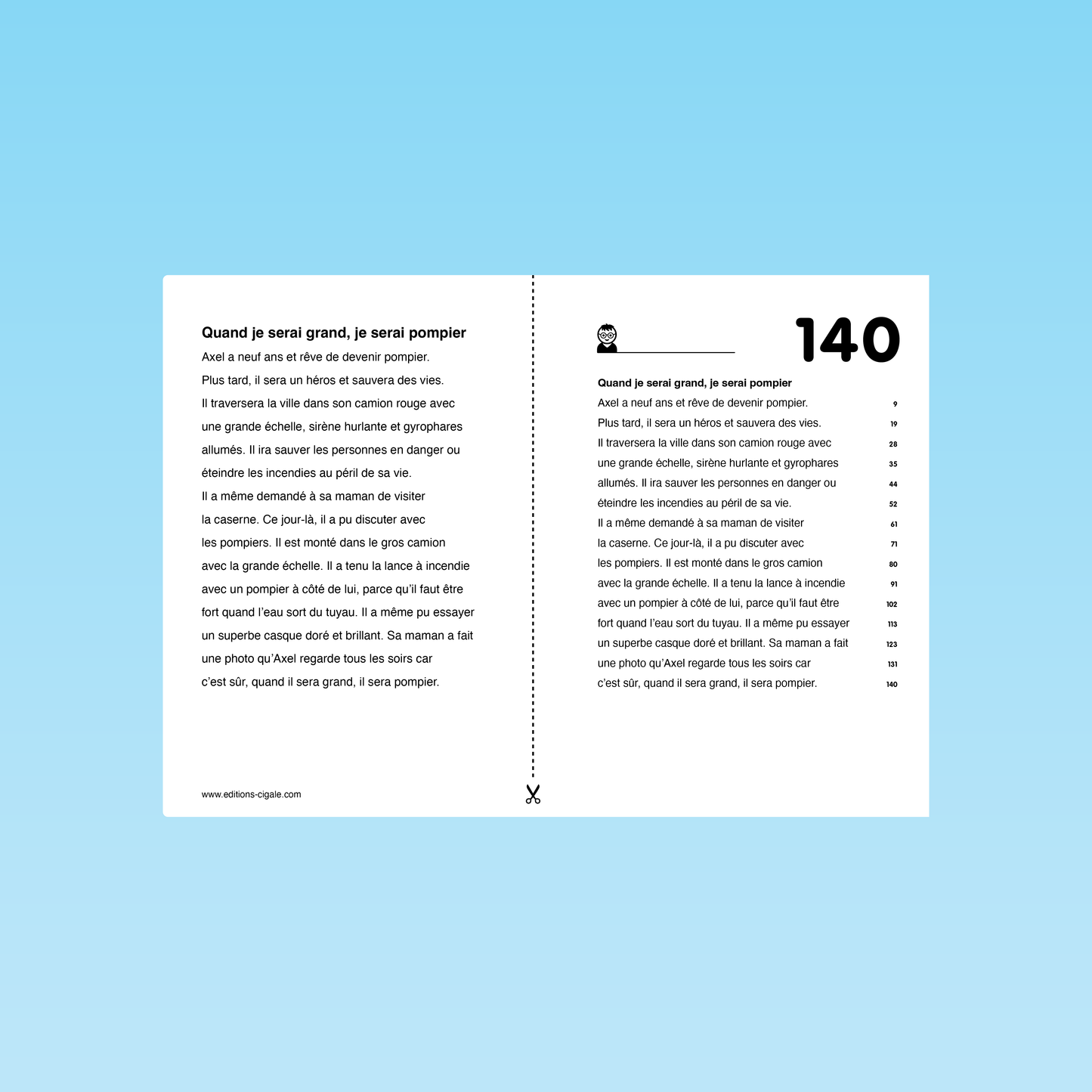 Quand je serai grand, je serai pompier
Axel a neuf ans et rêve de devenir pompier.
Plus tard, il sera un héros et sauvera des vies.
Il traversera la ville dans son camion rouge avec une grande échelle, sirène hurlante et gyrophares allumés. Il ira sauver les personnes en danger ou éteindre les incendies au péril de sa vie.
Il a même demandé à sa maman de visiter la caserne. Ce jour-là, il a pu discuter avec les pompiers. Il est monté dans le gros camion avec la grande échelle. Il a tenu la lance à incendie avec un pompier à côté de lui, parce qu'il faut être fort quand l'eau sort du tuyau. Il a même pu essayer un superbe casque doré et brillant. Sa maman a fait une photo qu'Axel regarde tous les soirs car c'est sûr, quand il sera grand, il sera pompier.

www.editions-cigale.com

140

Quand je serai grand, je serai pompier
Axel a neuf ans et rêve de devenir pompier. 9
Plus tard, il sera un héros et sauvera des vies. 19
Il traversera la ville dans son camion rouge avec 28
une grande échelle, sirène hurlante et gyrophares 35
allumés. Il ira sauver les personnes en danger ou 44
éteindre les incendies au péril de sa vie. 52
Il a même demandé à sa maman de visiter 61
la caserne. Ce jour-là, il a pu discuter avec 71
les pompiers. Il est monté dans le gros camion 80
avec la grande échelle. Il a tenu la lance à incendie 91
avec un pompier à côté de lui, parce qu'il faut être 102
fort quand l'eau sort du tuyau. Il a même pu essayer 113
un superbe casque doré et brillant. Sa maman a fait 123
une photo qu'Axel regarde tous les soirs car 131
c'est sûr, quand il sera grand, il sera pompier. 140